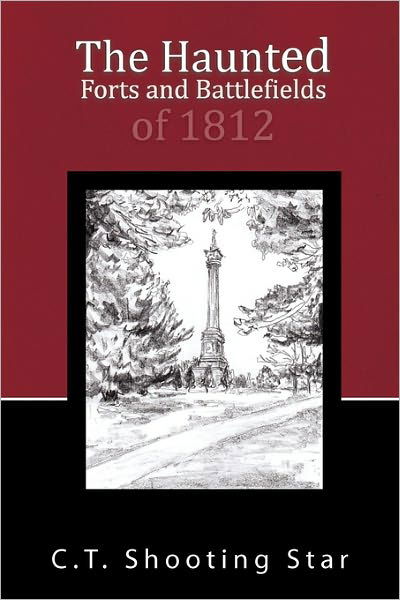 The Haunted
Forts and Battlefields
of 1812

C.T. Shooting Star